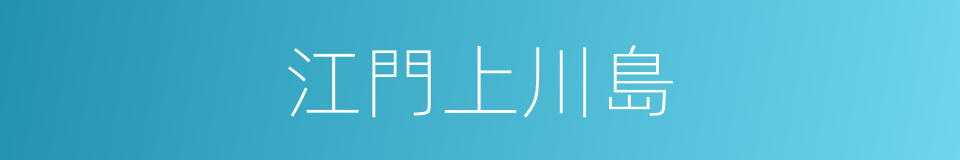 江門上川島